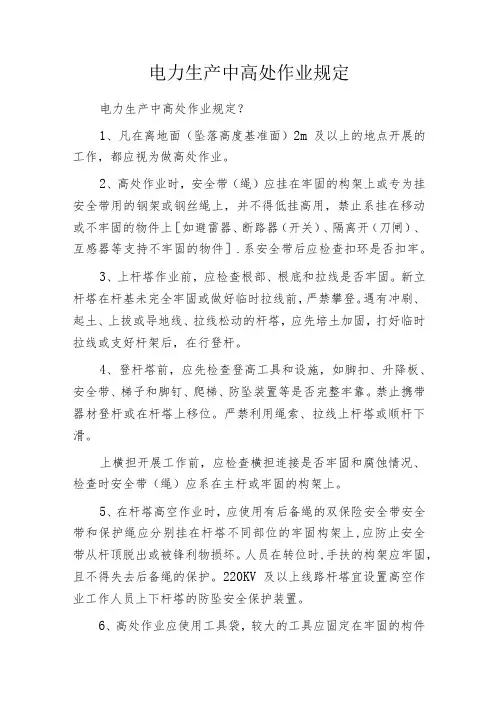 电力生产中高处作业规定

电力生产中高处作业规定?

1、凡在离地面(坠落高度基准面)2m 及以上的地点开展的工作,都应视为做高处作业。

2、高处作业时,安全带(绳)应挂在牢固的构架上或专为挂安全带用的钢架或钢丝绳上,并不得低挂高用,禁止系挂在移动或不牢固的物件上[如避雷器、断路器(开关)、隔离开(刀闸)、互感器等支持不牢固的物件].系安全带后应检查扣环是否扣牢。

3、上杆塔作业前,应检查根部、根底和拉线是否牢固。新立杆塔在杆基未完全牢固或做好临时拉线前,严禁攀登。遇有冲刷、起土、上拔或导地线、拉线松动的杆塔,应先培土加固,打好临时拉线或支好杆架后,在行登杆。

4、登杆塔前,应先检查登高工具和设施,如脚扣、升降板、安全带、梯子和脚钉、爬梯、防坠装置等是否完整牢靠。禁止携带器材登杆或在杆塔上移位。严禁利用绳索、拉线上杆塔或顺杆下滑。

上横担开展工作前,应检查横担连接是否牢固和腐蚀情况、检查时安全带(绳)应系在主杆或牢固的构架上。

5、在杆塔高空作业时,应使用有后备绳的双保险安全带安全带和保护绳应分别挂在杆塔不同部位的牢固构架上,应防止安全带从杆顶脱出或被锋利物损坏。人员在转位时,手扶的构架应牢固,且不得失去后备绳的保护。220KV 及以上线路杆塔宜设置高空作业工作人员上下杆塔的防坠安全保护装置。

6、高处作业应使用工具袋,较大的工具应固定在牢固的构件